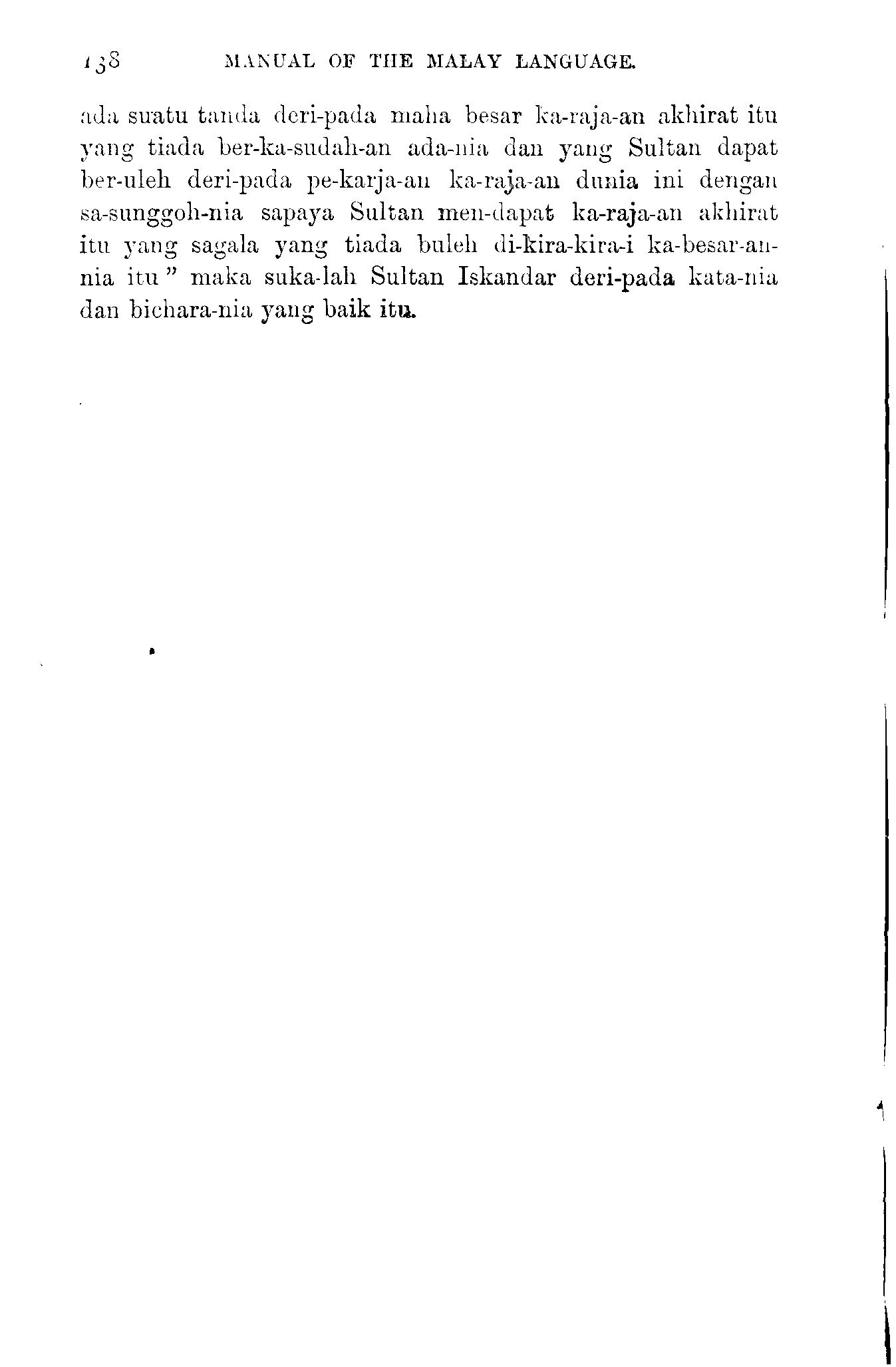 138 MANUAL OF THE MALAY LANGUAGE.

ada suatu tanda deri-pada maha besar ka-raja-an akhirat itu yang tiada ber-ka-sudah-an ada-nia dan yang Sultan dapat ber-uleh deri-pada pe-karja-an ka-raja-an dunia ini dengan sa-sunggoh-nia sapaya Sultan men-dapat ka-raja-an akhirat itu yang sagala yang tiada buleh di-kira-kira-i ka-besar-an-nia itu" maka suka-lah Sultan Iskandar deri-pada kata-nia dan bichara-nia yang baik itu.